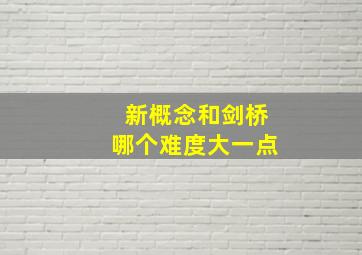 新概念和剑桥
哪个难度大一点